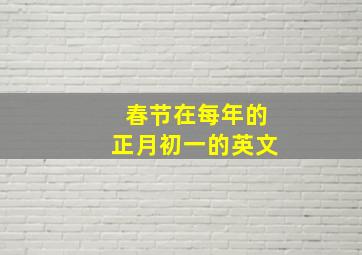 春节在每年的
正月初一的英文